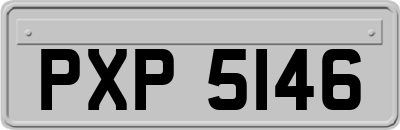 PXP 5146